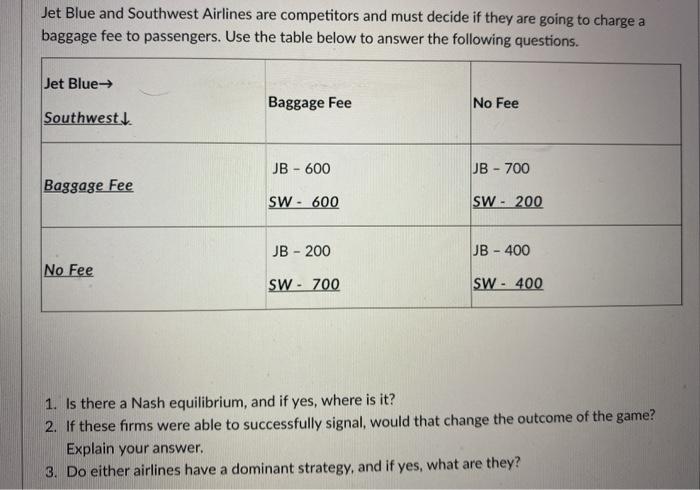 Jet Blue and Southwest Airlines are competitors and must decide if they are going to charge a baggage fee to passengers. Use the table below to answer the following questions.

| Jet Blue→ Southwest↓ | Baggage Fee | No Fee |
|---|---|---|
| Baggage Fee | JB - 600 SW - 600 | JB - 700 SW - 200 |
| No Fee | JB - 200 SW - 700 | JB - 400 SW - 400 |

1. Is there a Nash equilibrium, and if yes, where is it?
2. If these firms were able to successfully signal, would that change the outcome of the game? Explain your answer.
3. Do either airlines have a dominant strategy, and if yes, what are they?